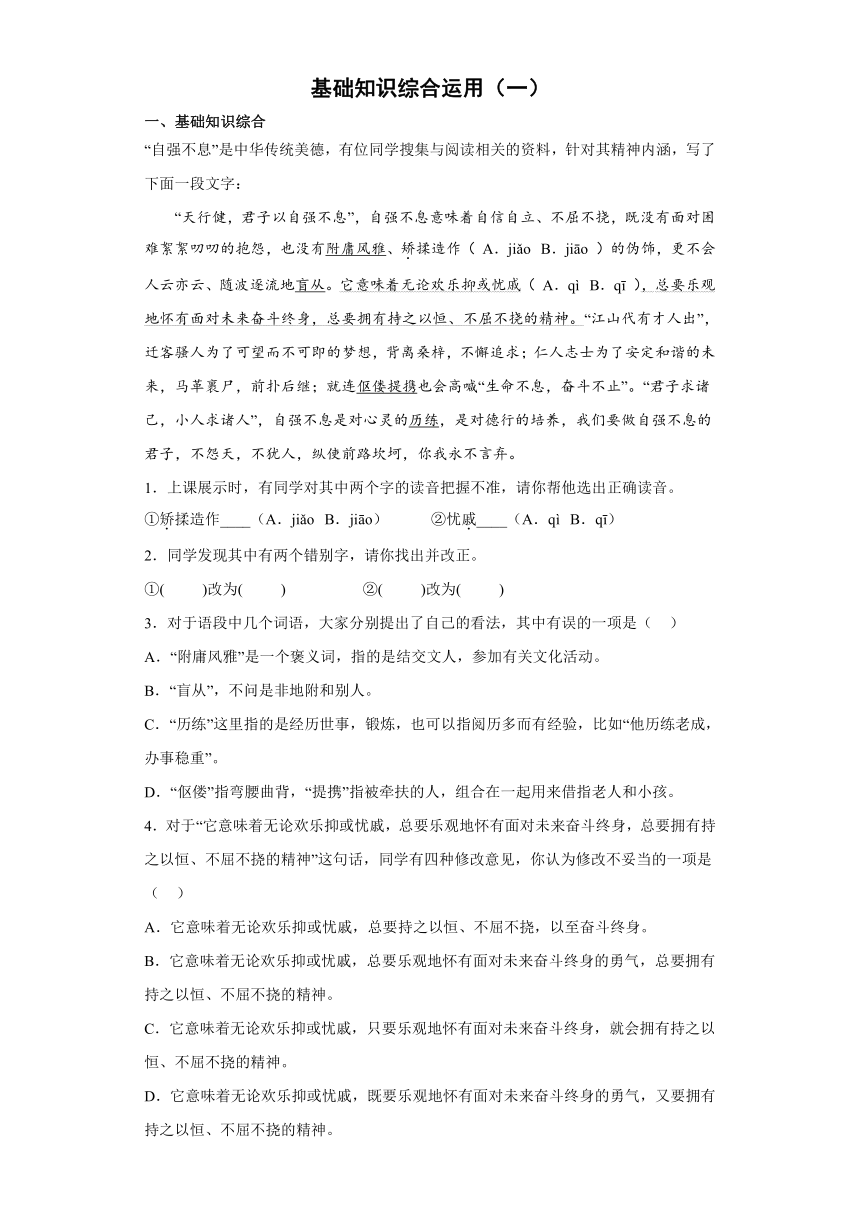 基础知识综合运用（一）

一、基础知识综合

“自强不息”是中华传统美德，有位同学搜集与阅读相关的资料，针对其精神内涵，写了下面一段文字：

“天行健，君子以自强不息”，自强不息意味着自信自立、不屈不挠，既没有面对困难絮絮叨叨的抱怨，也没有附庸风雅、矫揉造作（ A．jiǎo B．jiāo ）的伪饰，更不会人云亦云、随波逐流地盲从。它意味着无论欢乐抑或忧戚（ A．qì B．qī ），总要乐观地怀有面对未来奋斗终身，总要拥有持之以恒、不屈不挠的精神。“江山代有才人出”，迁客骚人为了可望而不可即的梦想，背离桑梓，不懈追求；仁人志士为了安定和谐的未来，马革裹尸，前扑后继；就连伛偻提携也会高喊“生命不息，奋斗不止”。“君子求诸己，小人求诸人”，自强不息是对心灵的历练，是对德行的培养，我们要做自强不息的君子，不怨天，不犹人，纵使前路坎坷，你我永不言弃。

1．上课展示时，有同学对其中两个字的读音把握不准，请你帮他选出正确读音。

①矫揉造作____（A．jiǎo B．jiāo） ②忧戚____（A．qì B．qī）

2．同学发现其中有两个错别字，请你找出并改正。

①(　　)改为(　　) ②(　　)改为(　　)

3．对于语段中几个词语，大家分别提出了自己的看法，其中有误的一项是（　）

A．“附庸风雅”是一个褒义词，指的是结交文人，参加有关文化活动。

B．“盲从”，不问是非地附和别人。

C．“历练”这里指的是经历世事，锻炼，也可以指阅历多而有经验，比如“他历练老成，办事稳重”。

D．“伛偻”指弯腰曲背，“提携”指被牵扶的人，组合在一起用来借指老人和小孩。

4．对于“它意味着无论欢乐抑或忧戚，总要乐观地怀有面对未来奋斗终身，总要拥有持之以恒、不屈不挠的精神”这句话，同学有四种修改意见，你认为修改不妥当的一项是（　）

A．它意味着无论欢乐抑或忧戚，总要持之以恒、不屈不挠，以至奋斗终身。

B．它意味着无论欢乐抑或忧戚，总要乐观地怀有面对未来奋斗终身的勇气，总要拥有持之以恒、不屈不挠的精神。

C．它意味着无论欢乐抑或忧戚，只要乐观地怀有面对未来奋斗终身，就会拥有持之以恒、不屈不挠的精神。

D．它意味着无论欢乐抑或忧戚，既要乐观地怀有面对未来奋斗终身的勇气，又要拥有持之以恒、不屈不挠的精神。